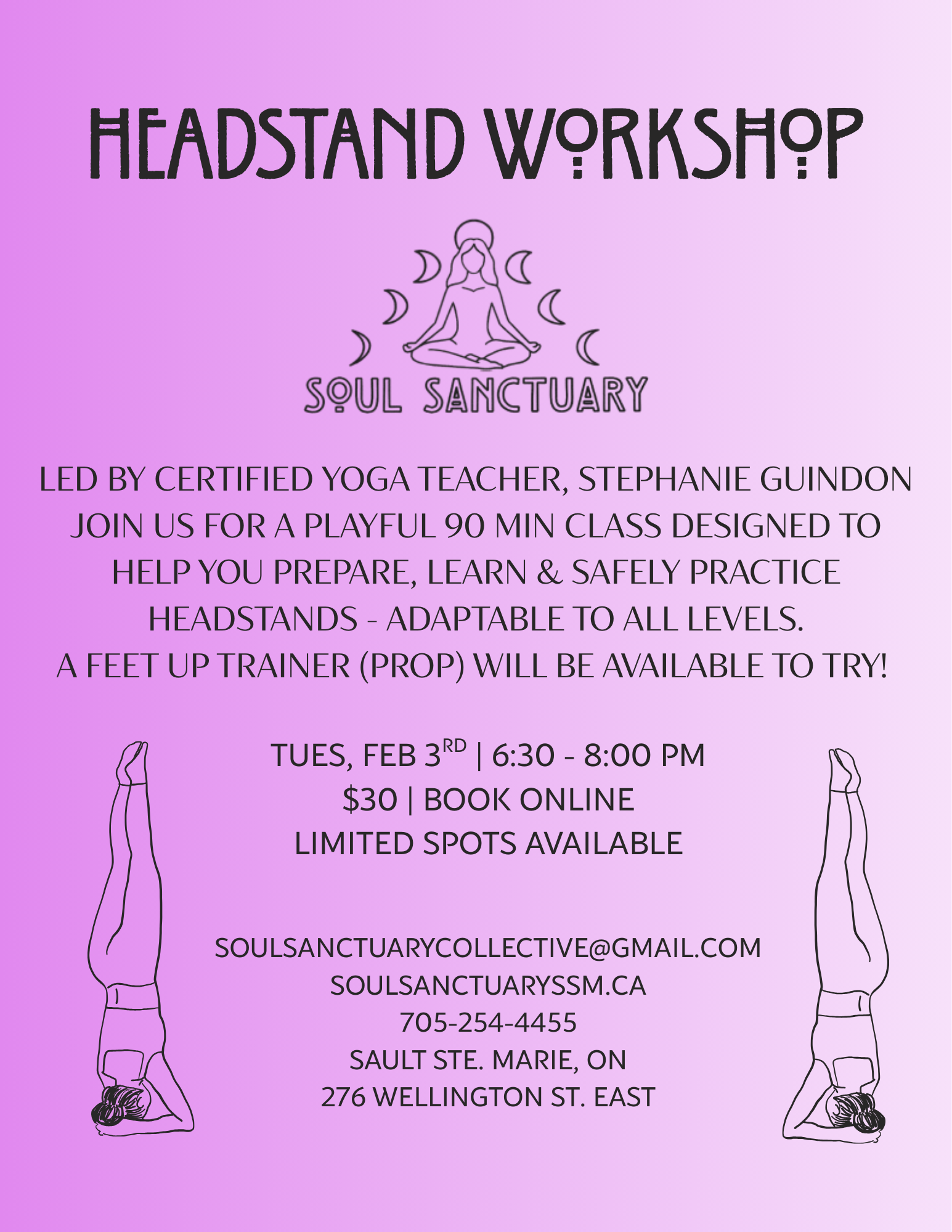 HEADSTAND WORKSHOP

SOUL SANCTUARY

LED BY CERTIFIED YOGA TEACHER, STEPHANIE GUINDON JOIN US FOR A PLAYFUL 90 MIN CLASS DESIGNED TO HELP YOU PREPARE, LEARN & SAFELY PRACTICE HEADSTANDS - ADAPTABLE TO ALL LEVELS. A FEET UP TRAINER (PROP) WILL BE AVAILABLE TO TRY!

TUES, FEB 3$^{RD}$ | 6:30 - 8:00 PM
$30 | BOOK ONLINE
LIMITED SPOTS AVAILABLE

SOULSANCTUARYCOLLECTIVE@GMAIL.COM
SOULSANCTUARYSSM.CA
705-254-4455
SAULT STE. MARIE, ON
276 WELLINGTON ST. EAST